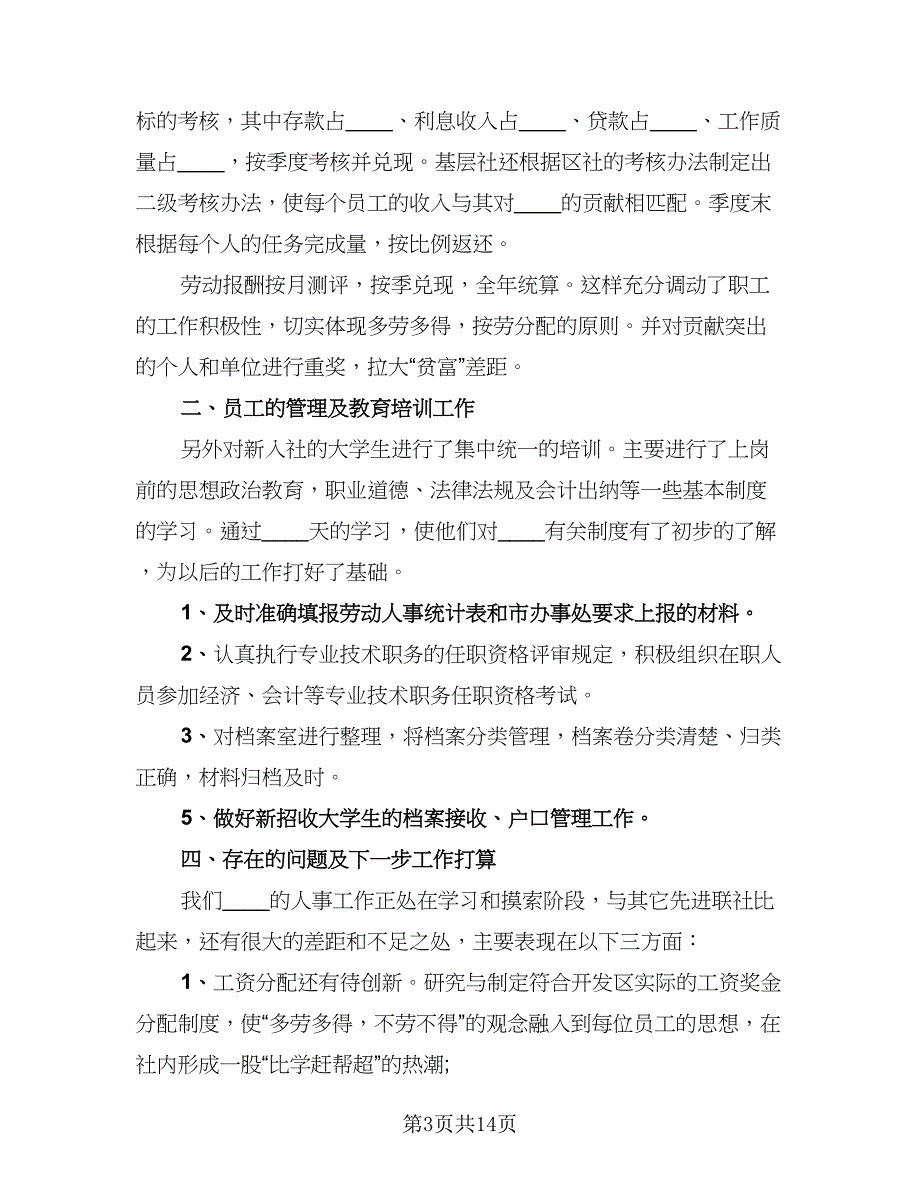 标的考核，其中存款占____、利息收入占____、贷款占____、工作质量占____，按季度考核并兑现。基层社还根据区社的考核办法制定出二级考核办法，使每个员工的收入与其对____的贡献相匹配。季度末根据每个人的任务完成量，按比例返还。

劳动报酬按月测评，按季兑现，全年统算。这样充分调动了职工的工作积极性，切实体现多劳多得，按劳分配的原则。并对贡献突出的个人和单位进行重奖，拉大“贫富”差距。

二、员工的管理及教育培训工作

另外对新入社的大学生进行了集中统一的培训。主要进行了上岗前的思想政治教育，职业道德、法律法规及会计出纳等一些基本制度的学习。通过____天的学习，使他们对____有关制度有了初步的了解，为以后的工作打好了基础。

1、及时准确填报劳动人事统计表和市办事处要求上报的材料。

2、认真执行专业技术职务的任职资格评审规定，积极组织在职人员参加经济、会计等专业技术职务任职资格考试。

3、对档案室进行整理，将档案分类管理，档案卷分类清楚、归类正确，材料归档及时。

5、做好新招收大学生的档案接收、户口管理工作。

四、存在的问题及下一步工作打算

我们____的人事工作正处在学习和摸索阶段，与其它先进联社比起来，还有很大的差距和不足之处，主要表现在以下三方面：

1、工资分配还有待创新。研究与制定符合开发区实际的工资奖金分配制度，使“多劳多得，不劳不得”的观念融入到每位员工的思想，在社内形成一股“比学赶帮超”的热潮;

第3页共14页